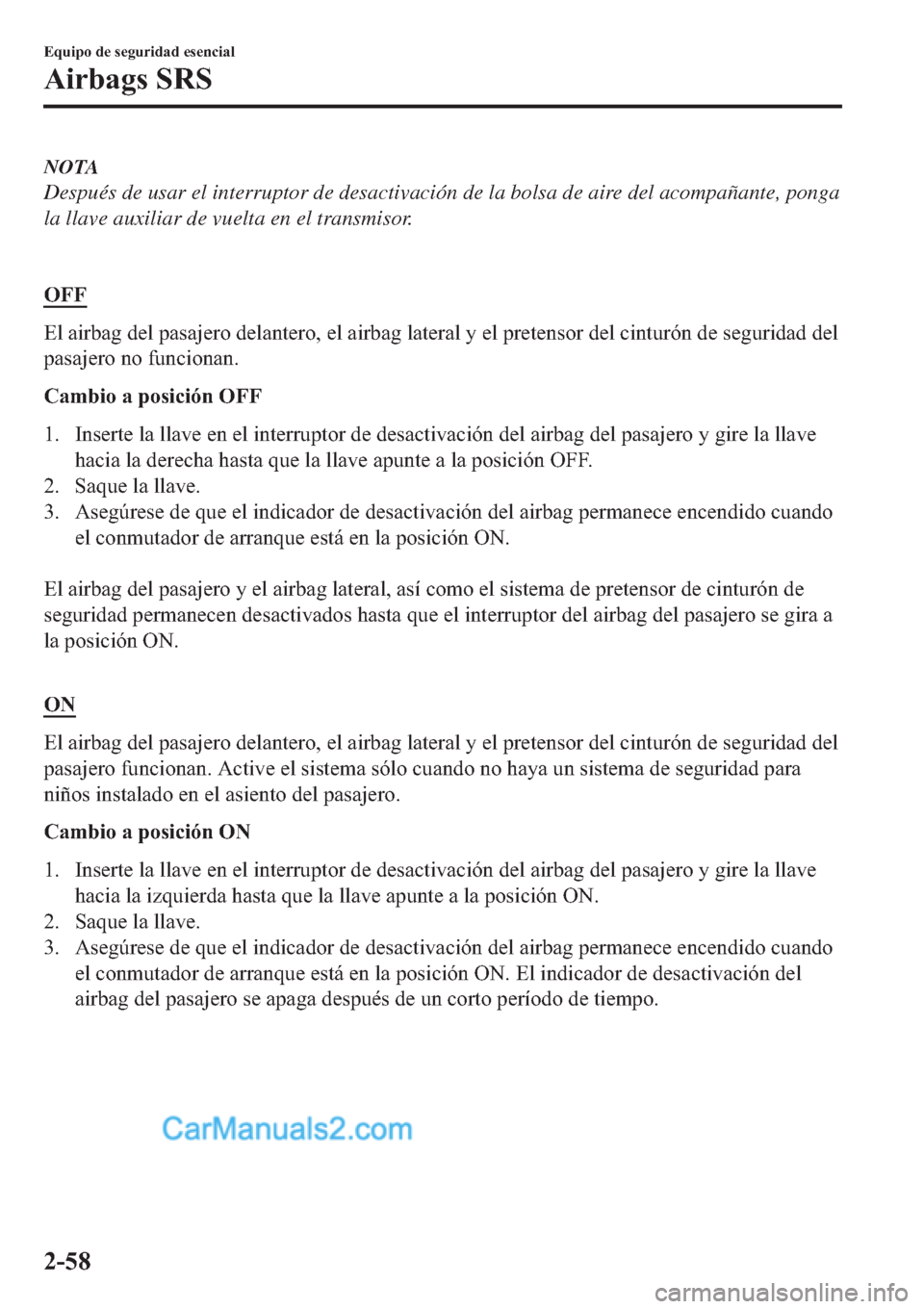 Equipo de seguridad esencial

Airbags SRS

NOTA
Después de usar el interruptor de desactivación de la bolsa de aire del acompañante, ponga la llave auxiliar de vuelta en el transmisor.

OFF

El airbag del pasajero delantero, el airbag lateral y el pretensor del cinturón de seguridad del pasajero no funcionan.

Cambio a posición OFF

1. Inserte la llave en el interruptor de desactivación del airbag del pasajero y gire la llave hacia la derecha hasta que la llave apunte a la posición OFF.
2. Saque la llave.
3. Asegúrese de que el indicador de desactivación del airbag permanece encendido cuando el conmutador de arranque está en la posición ON.

El airbag del pasajero y el airbag lateral, así como el sistema de pretensor de cinturón de seguridad permanecen desactivados hasta que el interruptor del airbag del pasajero se gira a la posición ON.

ON

El airbag del pasajero delantero, el airbag lateral y el pretensor del cinturón de seguridad del pasajero funcionan. Active el sistema sólo cuando no haya un sistema de seguridad para niños instalado en el asiento del pasajero.

Cambio a posición ON

1. Inserte la llave en el interruptor de desactivación del airbag del pasajero y gire la llave hacia la izquierda hasta que la llave apunte a la posición ON.
2. Saque la llave.
3. Asegúrese de que el indicador de desactivación del airbag permanece encendido cuando el conmutador de arranque está en la posición ON. El indicador de desactivación del airbag del pasajero se apaga después de un corto período de tiempo.

CarManuals2.com

2-58

carmanualsonline.info